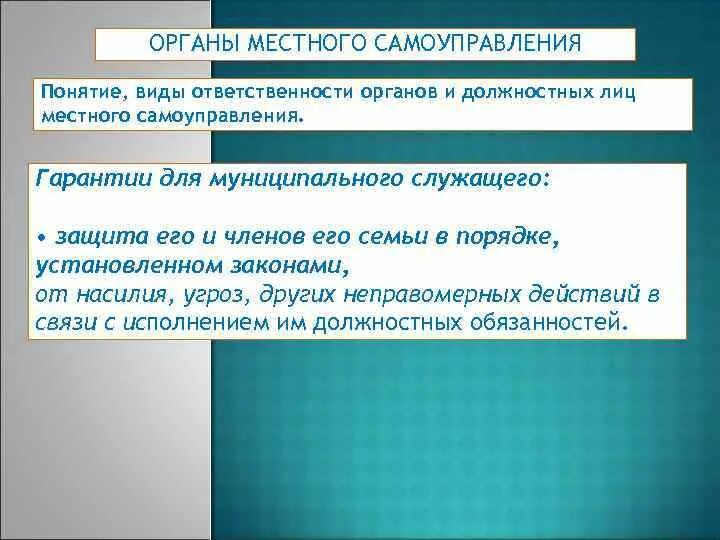 ОРГАНЫ МЕСТНОГО САМОУПРАВЛЕНИЯ

Понятие, виды ответственности органов и должностных лиц местного самоуправления.

Гарантии для муниципального служащего:

• защита его и членов его семьи в порядке, установленном законами,
от насилия, угроз, других неправомерных действий в связи с исполнением им должностных обязанностей.